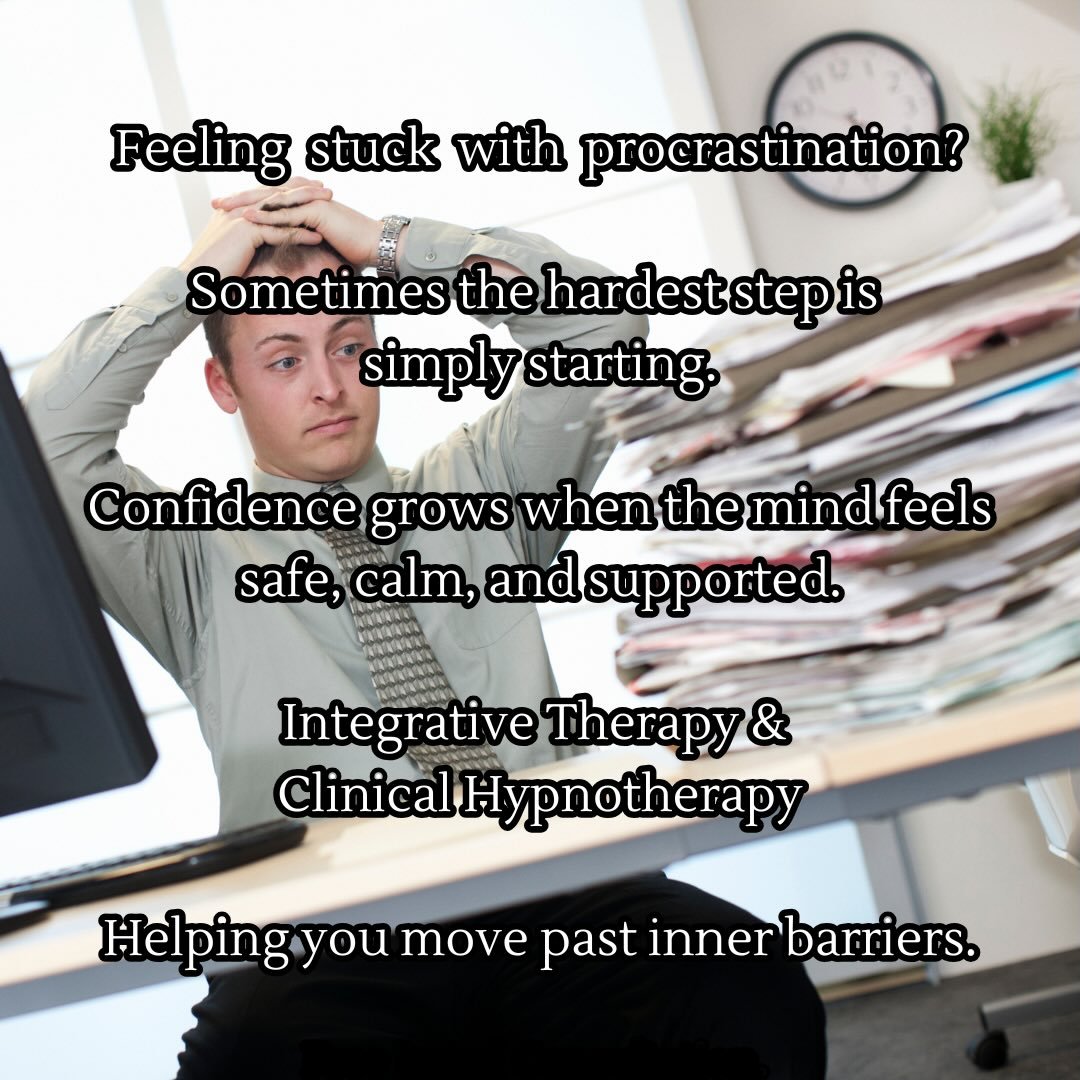 Feeling stuck with procrastination?

Sometimes the hardest step is simply starting.

Confidence grows when the mind feels safe, calm, and supported.

Integrative Therapy & Clinical Hypnotherapy

Helping you move past inner barriers.